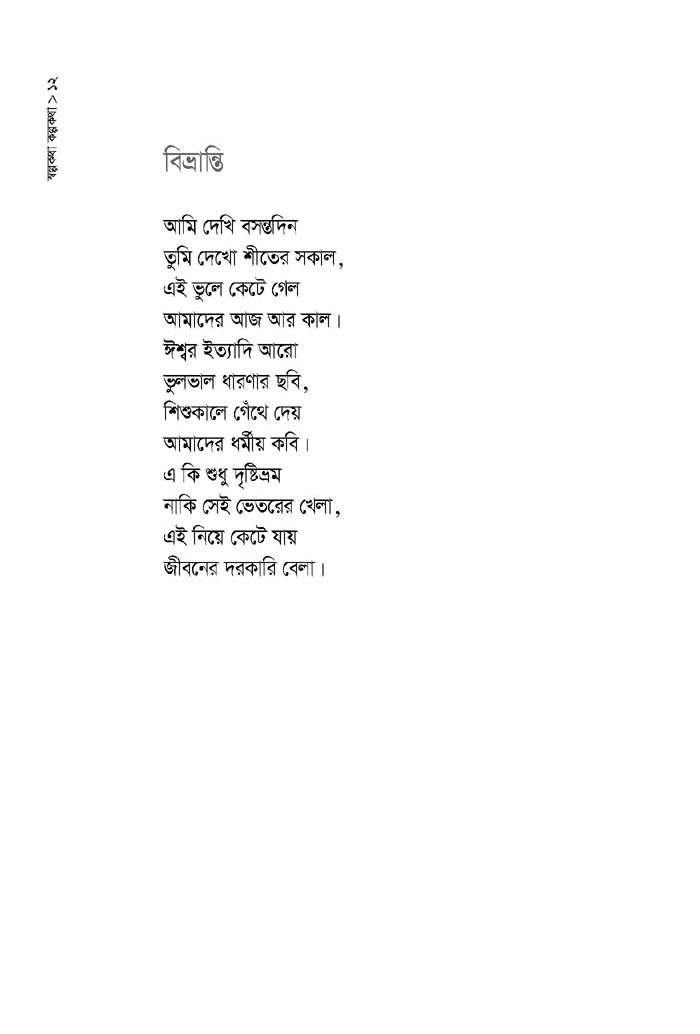 স্বল্পকথা কল্পকথা > ১২

বিভ্রান্তি

আমি দেখি বসন্তদিন
তুমি দেখো শীতের সকাল,
এই ভুলে কেটে গেল
আমাদের আজ আর কাল।
ঈশ্বর ইত্যাদি আরো
ভুলভাল ধারণার ছবি,
শিশুকালে গেঁথে দেয়
আমাদের ধর্মীয় কবি।
এ কি শুধু দৃষ্টিভ্রম
নাকি সেই ভেতরের খেলা,
এই নিয়ে কেটে যায়
জীবনের দরকারি বেলা।